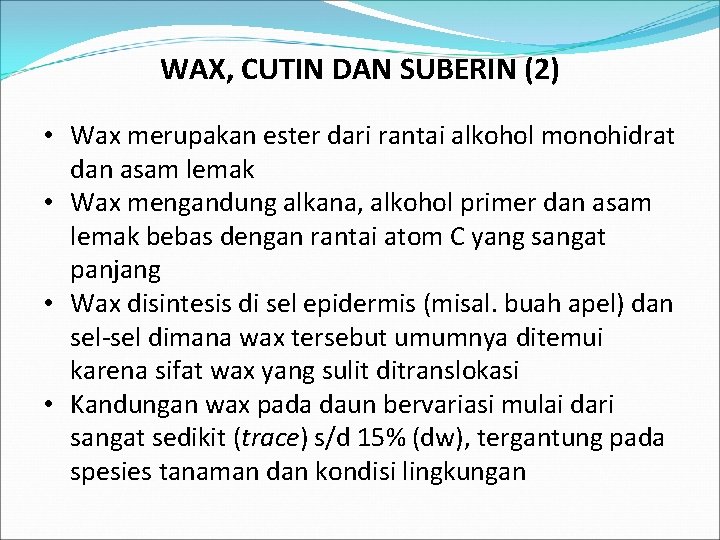 WAX, CUTIN DAN SUBERIN (2)

• Wax merupakan ester dari rantai alkohol monohidrat dan asam lemak
• Wax mengandung alkana, alkohol primer dan asam lemak bebas dengan rantai atom C yang sangat panjang
• Wax disintesis di sel epidermis (misal. buah apel) dan sel-sel dimana wax tersebut umumnya ditemui karena sifat wax yang sulit ditranslokasi
• Kandungan wax pada daun bervariasi mulai dari sangat sedikit (trace) s/d 15% (dw), tergantung pada spesies tanaman dan kondisi lingkungan